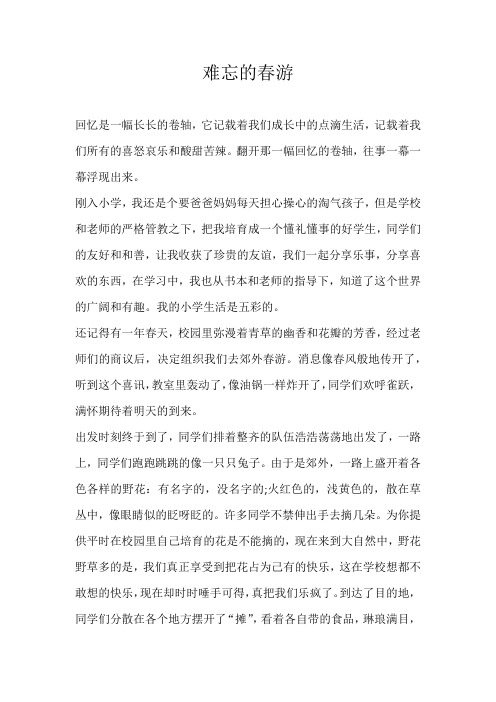 难忘的春游

回忆是一幅长长的卷轴，它记载着我们成长中的点滴生活，记载着我们所有的喜怒哀乐和酸甜苦辣。翻开那一幅回忆的卷轴，往事一幕一幕浮现出来。

刚入小学，我还是个要爸爸妈妈每天担心操心的淘气孩子，但是学校和老师的严格管教之下，把我培育成一个懂礼懂事的好学生，同学们的友好和和善，让我收获了珍贵的友谊，我们一起分享乐事，分享喜欢的东西，在学习中，我也从书本和老师的指导下，知道了这个世界的广阔和有趣。我的小学生活是五彩的。

还记得有一年春天，校园里弥漫着青草的幽香和花瓣的芳香，经过老师们的商议后，决定组织我们去郊外春游。消息像春风般地传开了，听到这个喜讯，教室里轰动了，像油锅一样炸开了，同学们欢呼雀跃，满怀期待着明天的到来。

出发时刻终于到了，同学们排着整齐的队伍浩浩荡荡地出发了，一路上，同学们跑跑跳跳的像一只只兔子。由于是郊外，一路上盛开着各色各样的野花：有名字的，没名字的;火红色的，浅黄色的，散在草丛中，像眼睛似的眨呀眨的。许多同学不禁伸出手去摘几朵。为你提供平时在校园里自己培育的花是不能摘的，现在来到大自然中，野花野草多的是，我们真正享受到把花占为己有的快乐，这在学校想都不敢想的快乐，现在却时时唾手可得，真把我们乐疯了。到达了目的地，同学们分散在各个地方摆开了“摊”，看着各自带的食品，琳琅满目，